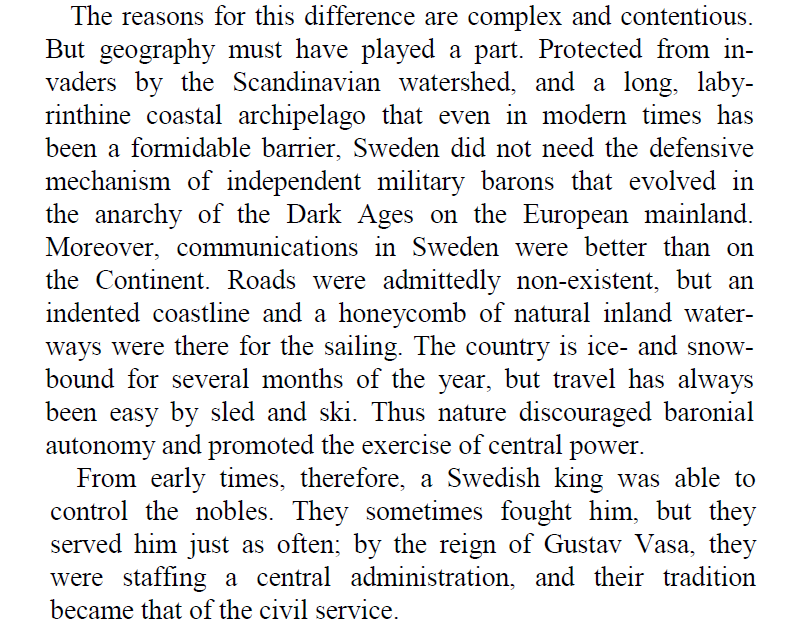 The reasons for this difference are complex and contentious. But geography must have played a part. Protected from invaders by the Scandinavian watershed, and a long, labyrinthine coastal archipelago that even in modern times has been a formidable barrier, Sweden did not need the defensive mechanism of independent military barons that evolved in the anarchy of the Dark Ages on the European mainland. Moreover, communications in Sweden were better than on the Continent. Roads were admittedly non-existent, but an indented coastline and a honeycomb of natural inland waterways were there for the sailing. The country is ice- and snowbound for several months of the year, but travel has always been easy by sled and ski. Thus nature discouraged baronial autonomy and promoted the exercise of central power.

From early times, therefore, a Swedish king was able to control the nobles. They sometimes fought him, but they served him just as often; by the reign of Gustav Vasa, they were staffing a central administration, and their tradition became that of the civil service.